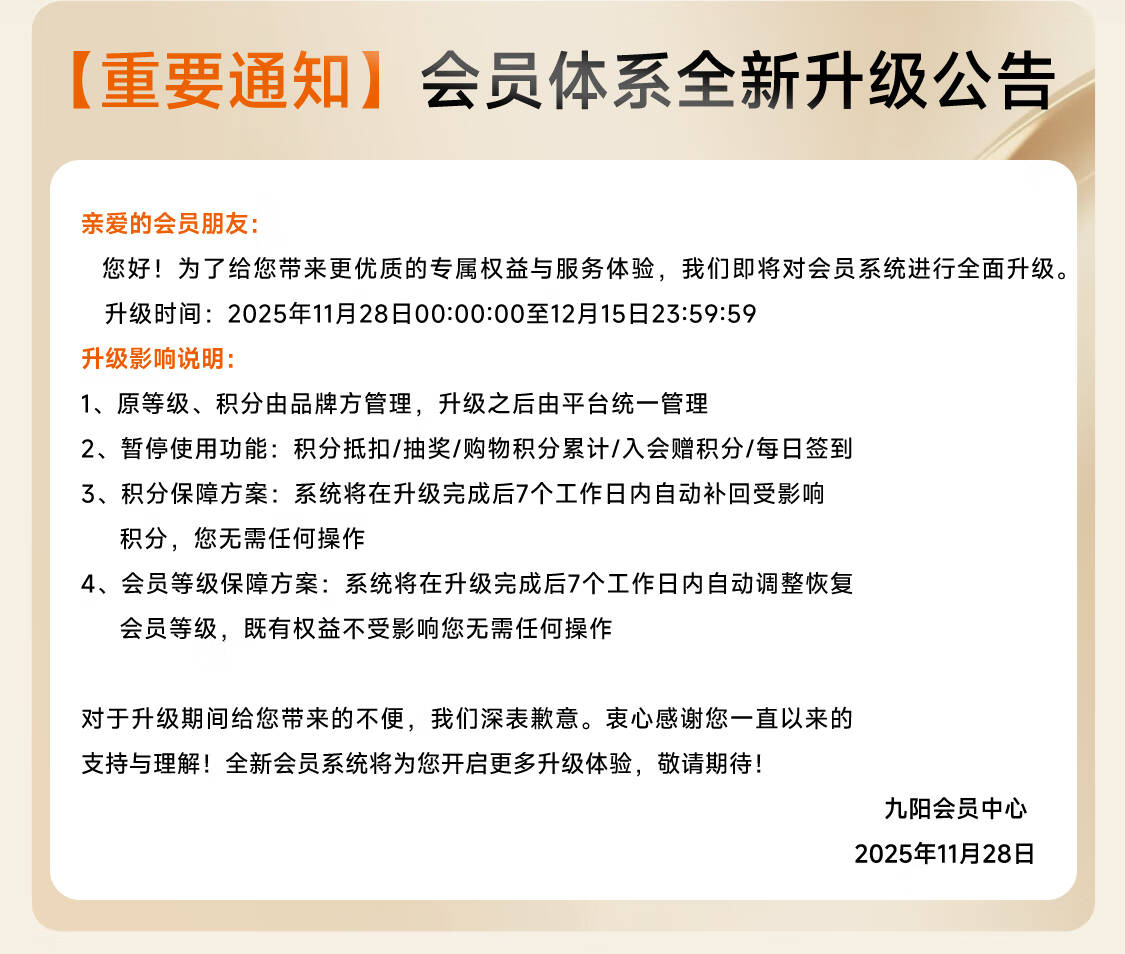 【重要通知】会员体系全新升级公告

亲爱的会员朋友：

您好！为了给您带来更优质的专属权益与服务体验，我们即将对会员系统进行全面升级。

升级时间：2025年11月28日00:00:00至12月15日23:59:59

升级影响说明：

1、原等级、积分由品牌方管理，升级之后由平台统一管理

2、暂停使用功能：积分抵扣/抽奖/购物积分累计/入会赠积分/每日签到

3、积分保障方案：系统将在升级完成后7个工作日内自动补回受影响积分，您无需任何操作

4、会员等级保障方案：系统将在升级完成后7个工作日内自动调整恢复会员等级，既有权益不受影响您无需任何操作

对于升级期间给您带来的不便，我们深表歉意。衷心感谢您一直以来的支持与理解！全新会员系统将为您开启更多升级体验，敬请期待！

九阳会员中心

2025年11月28日